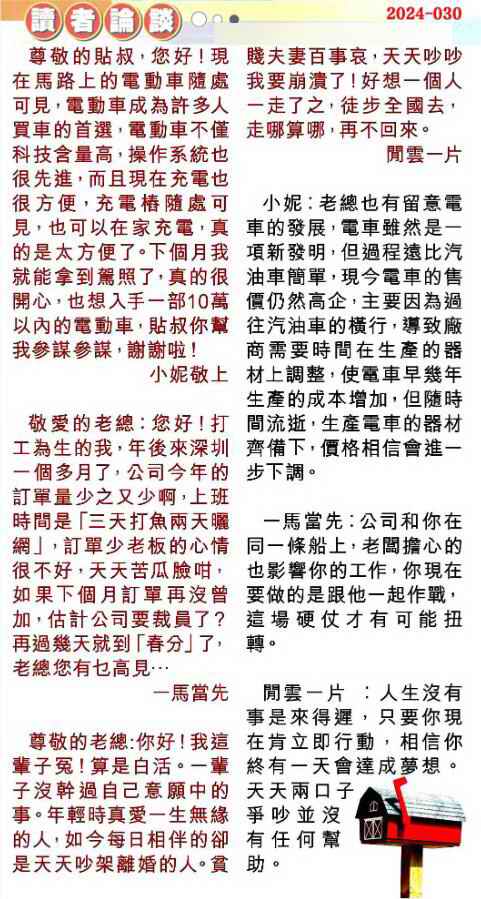 讀者論談

2024-030

尊敬的貼叔，您好！現在馬路上的電動車隨處可見，電動車成為許多人買車的首選，電動車不僅科技含量高，操作系統也很先進，而且現在充電也很方便，充電樁隨處可見，也可以在家充電，真的是太方便了。下個月我就能拿到駕照了，真的很開心，也想入手一部10萬以內的電動車，貼叔你幫我參謀參謀，謝謝啦！

小妮敬上

敬愛的老總：您好！打工為生的我，年後來深圳一個多月了，公司今年的訂單量少之又少啊，上班時間是「三天打魚兩天曬網」，訂單少老板的心情很不好，天天苦瓜臉咁，如果下個月訂單再沒曾加，估計公司要裁員了？再過幾天就到「春分」了，老總您有乜高見…

一馬當先

尊敬的老總:你好！我這輩子冤！算是白活。一輩子沒幹過自己意願中的事。年輕時真愛一生無緣的人，如今每日相伴的卻是天天吵架離婚的人。貧賤夫妻百事哀，天天吵吵我要崩潰了！好想一個人一走了之，徒步全國去，走哪算哪，再不回來。

閒雲一片

小妮：老總也有留意電車的發展，電車雖然是一項新發明，但過程遠比汽油車簡單，現今電車的售價仍然高企，主要因為過往汽油車的橫行，導致廠商需要時間在生產的器材上調整，使電車早幾年生產的成本增加，但隨時間流逝，生產電車的器材齊備下，價格相信會進一步下調。

一馬當先：公司和你在同一條船上，老闆擔心的也影響你的工作，你現在要做的是跟他一起作戰，這場硬仗才有可能扭轉。

閒雲一片 ：人生沒有事是來得遲，只要你現在肯立即行動，相信你終有一天會達成夢想。天天兩口子爭吵並沒有任何幫助。